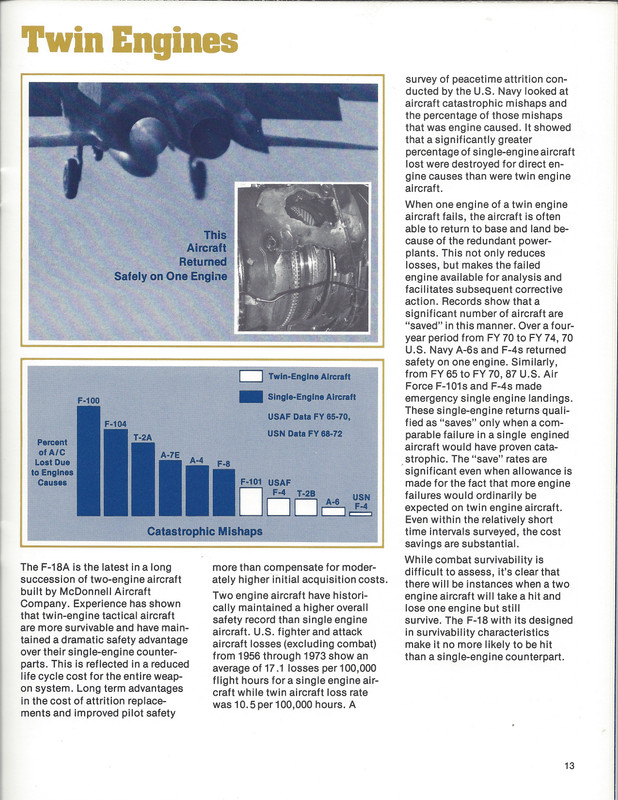 Twin Engines

This Aircraft Returned Safely on One Engine

Twin-Engine Aircraft
Single-Engine Aircraft
USAF Data FY 65-70,
USN Data FY 68-72

Percent of A/C Lost Due to Engines Causes

F-100
F-104
T-2A
A-7E
A-4
F-8
F-101
USAF F-4
T-2B
A-6
USN F-4

Catastrophic Mishaps

The F-18A is the latest in a long succession of two-engine aircraft built by McDonnell Aircraft Company. Experience has shown that twin-engine tactical aircraft are more survivable and have maintained a dramatic safety advantage over their single-engine counterparts. This is reflected in a reduced life cycle cost for the entire weapon system. Long term advantages in the cost of attrition replacements and improved pilot safety more than compensate for moderately higher initial acquisition costs.

Two engine aircraft have historically maintained a higher overall safety record than single engine aircraft. U.S. fighter and attack aircraft losses (excluding combat) from 1956 through 1973 show an average of 17.1 losses per 100,000 flight hours for a single engine aircraft while twin aircraft loss rate was 10.5 per 100,000 hours. A survey of peacetime attrition conducted by the U.S. Navy looked at aircraft catastrophic mishaps and the percentage of those mishaps that was engine caused. It showed that a significantly greater percentage of single-engine aircraft lost were destroyed for direct engine causes than were twin engine aircraft.

When one engine of a twin engine aircraft fails, the aircraft is often able to return to base and land because of the redundant powerplants. This not only reduces losses, but makes the failed engine available for analysis and facilitates subsequent corrective action. Records show that a significant number of aircraft are "saved" in this manner. Over a four-year period from FY 70 to FY 74, 70 U.S. Navy A-6s and F-4s returned safety on one engine. Similarly, from FY 65 to FY 70, 87 U.S. Air Force F-101s and F-4s made emergency single engine landings. These single-engine returns qualified as "saves" only when a comparable failure in a single engined aircraft would have proven catastrophic. The "save" rates are significant even when allowance is made for the fact that more engine failures would ordinarily be expected on twin engine aircraft. Even within the relatively short time intervals surveyed, the cost savings are substantial.

While combat survivability is difficult to assess, it's clear that there will be instances when a two engine aircraft will take a hit and lose one engine but still survive. The F-18 with its designed in survivability characteristics make it no more likely to be hit than a single-engine counterpart.

13